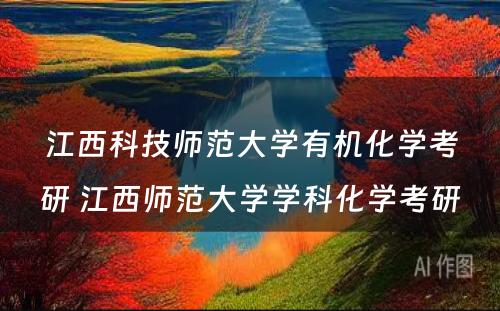 江西科技师范大学有机化学考研 江西师范大学学科化学考研

AI 作图